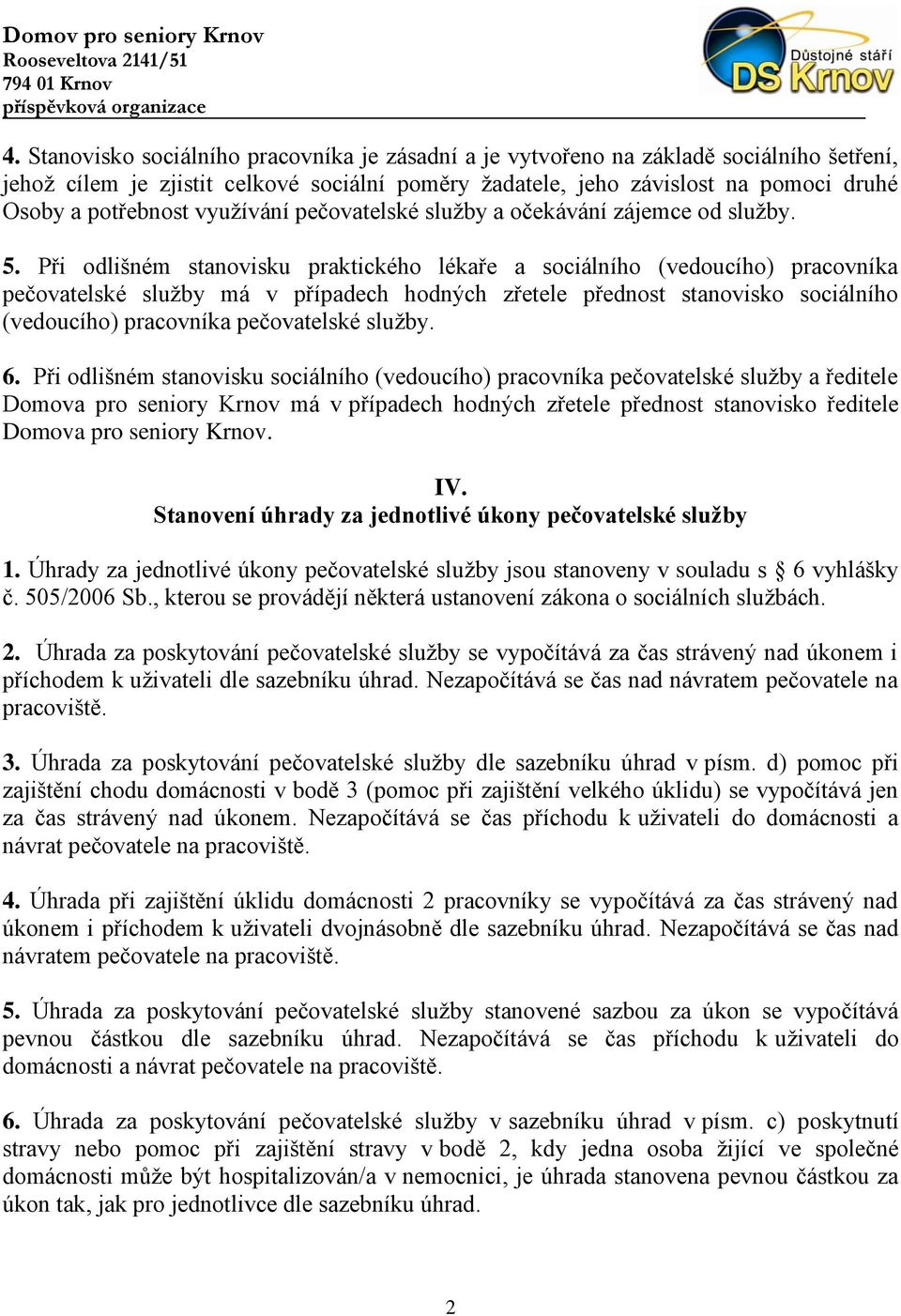 Domov pro seniory Krnov
Rooseveltova 2141/51
794 01 Krnov
příspěvková organizace

Důstojné stáří
DS Krnov

4. Stanovisko sociálního pracovníka je zásadní a je vytvořeno na základě sociálního šetření, jehož cílem je zjistit celkové sociální poměry žadatele, jeho závislost na pomoci druhé Osoby a potřebnost využívání pečovatelské služby a očekávání zájemce od služby.

5. Při odlišném stanovisku praktického lékaře a sociálního (vedoucího) pracovníka pečovatelské služby má v případech hodných zřetele přednost stanovisko sociálního (vedoucího) pracovníka pečovatelské služby.

6. Při odlišném stanovisku sociálního (vedoucího) pracovníka pečovatelské služby a ředitele Domova pro seniory Krnov má v případech hodných zřetele přednost stanovisko ředitele Domova pro seniory Krnov.

IV.
Stanovení úhrady za jednotlivé úkony pečovatelské služby

1. Úhrady za jednotlivé úkony pečovatelské služby jsou stanoveny v souladu s § 6 vyhlášky č. 505/2006 Sb., kterou se provádějí některá ustanovení zákona o sociálních službách.

2. Úhrada za poskytování pečovatelské služby se vypočítává za čas strávený nad úkonem i příchodem k uživateli dle sazebníku úhrad. Nezapočítává se čas nad návratem pečovatele na pracoviště.

3. Úhrada za poskytování pečovatelské služby dle sazebníku úhrad v písm. d) pomoc při zajištění chodu domácnosti v bodě 3 (pomoc při zajištění velkého úklidu) se vypočítává jen za čas strávený nad úkonem. Nezapočítává se čas příchodu k uživateli do domácnosti a návrat pečovatele na pracoviště.

4. Úhrada při zajištění úklidu domácnosti 2 pracovníky se vypočítává za čas strávený nad úkonem i příchodem k uživateli dvojnásobně dle sazebníku úhrad. Nezapočítává se čas nad návratem pečovatele na pracoviště.

5. Úhrada za poskytování pečovatelské služby stanovené sazbou za úkon se vypočítává pevnou částkou dle sazebníku úhrad. Nezapočítává se čas příchodu k uživateli do domácnosti a návrat pečovatele na pracoviště.

6. Úhrada za poskytování pečovatelské služby v sazebníku úhrad v písm. c) poskytnutí stravy nebo pomoc při zajištění stravy v bodě 2, kdy jedna osoba žijící ve společné domácnosti může být hospitalizován/a v nemocnici, je úhrada stanovena pevnou částkou za úkon tak, jak pro jednotlivce dle sazebníku úhrad.

2